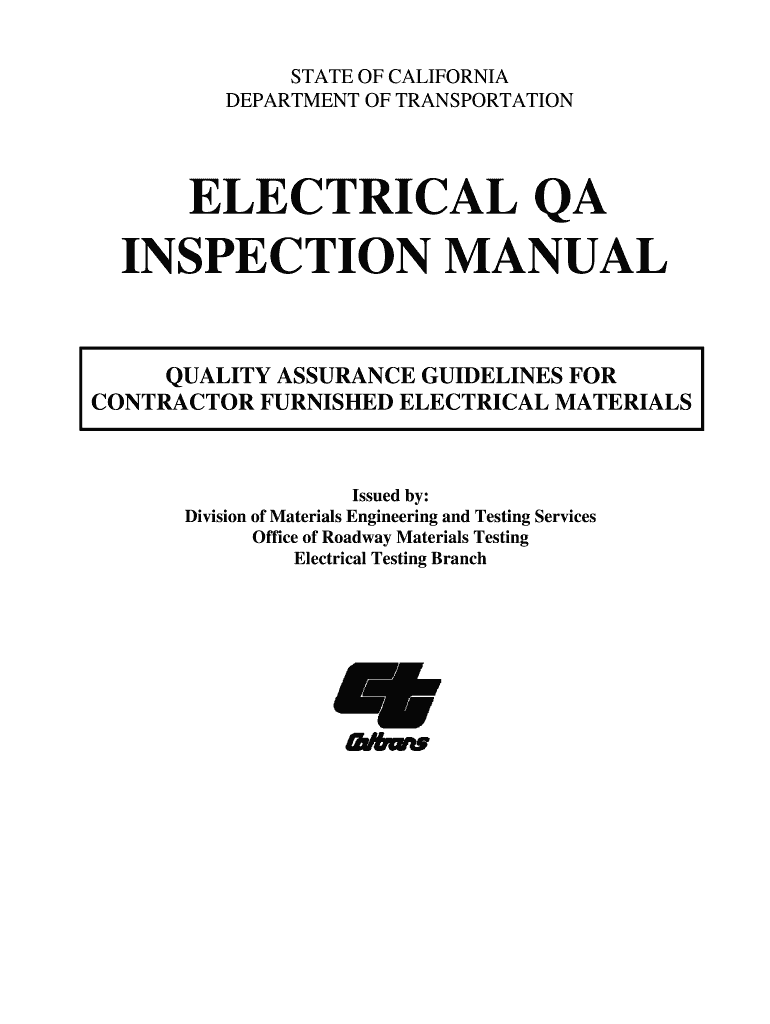 STATE OF CALIFORNIA
DEPARTMENT OF TRANSPORTATION

ELECTRICAL QA
INSPECTION MANUAL

QUALITY ASSURANCE GUIDELINES FOR
CONTRACTOR FURNISHED ELECTRICAL MATERIALS

Issued by:
Division of Materials Engineering and Testing Services
Office of Roadway Materials Testing
Electrical Testing Branch

Caltrans